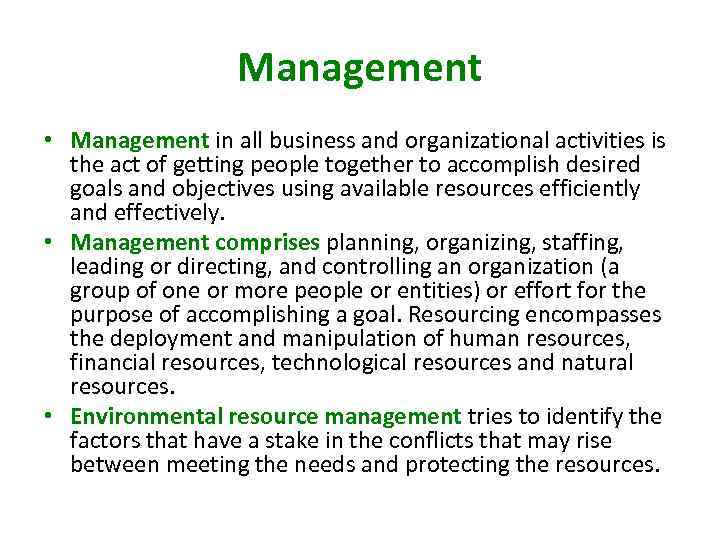 Management

• Management in all business and organizational activities is the act of getting people together to accomplish desired goals and objectives using available resources efficiently and effectively.
• Management comprises planning, organizing, staffing, leading or directing, and controlling an organization (a group of one or more people or entities) or effort for the purpose of accomplishing a goal. Resourcing encompasses the deployment and manipulation of human resources, financial resources, technological resources and natural resources.
• Environmental resource management tries to identify the factors that have a stake in the conflicts that may rise between meeting the needs and protecting the resources.